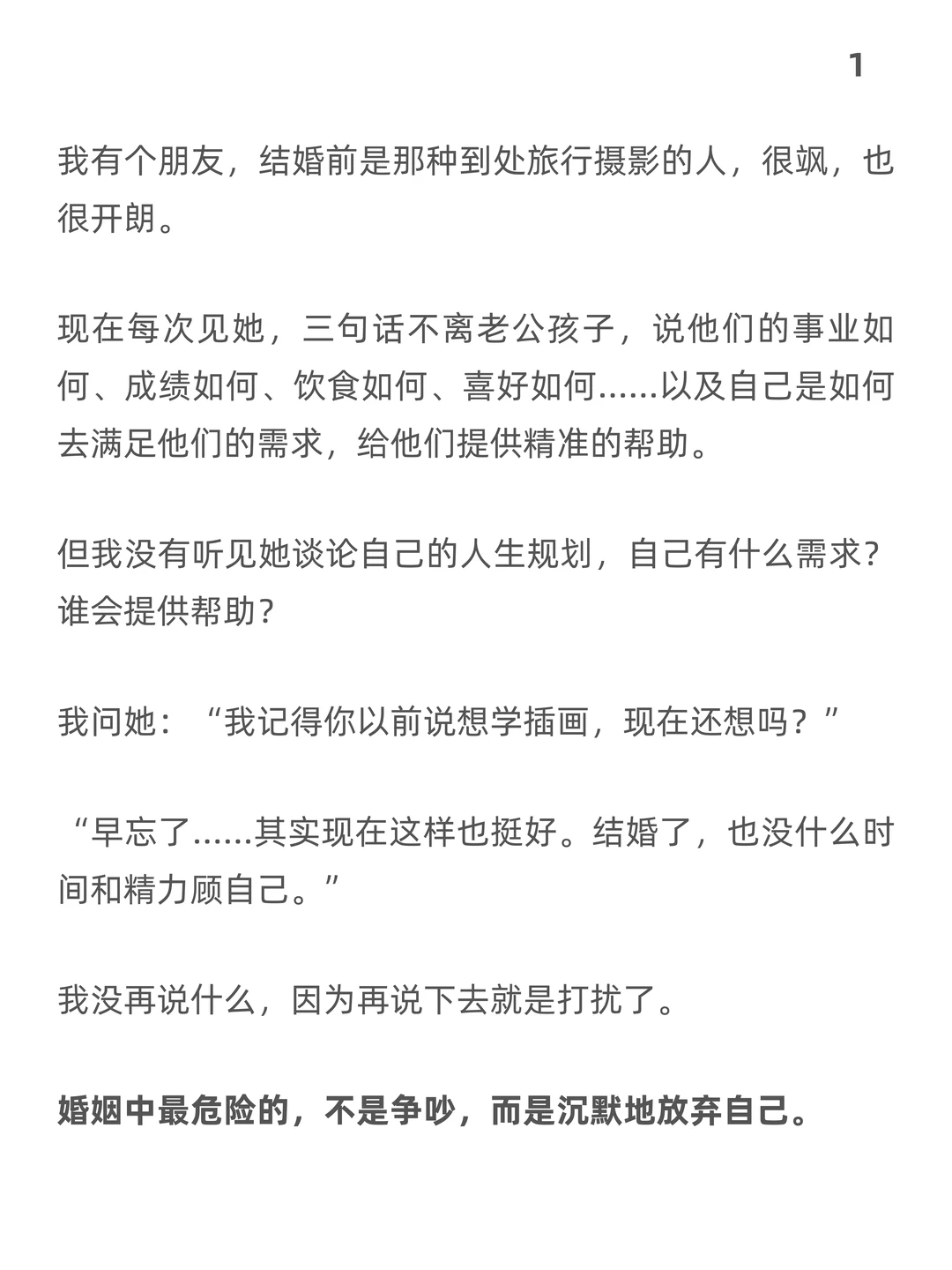 1

我有个朋友，结婚前是那种到处旅行摄影的人，很飒，也很开朗。

现在每次见她，三句话不离老公孩子，说他们的事业如何、成绩如何、饮食如何、喜好如何......以及自己是如何去满足他们的需求，给他们提供精准的帮助。

但我没有听见她谈论自己的人生规划，自己有什么需求？谁会提供帮助？

我问她：“我记得你以前说想学插画，现在还想吗？”

“早忘了......其实现在这样也挺好。结婚了，也没什么时间和精力顾自己。”

我没再说什么，因为再说下去就是打扰了。

婚姻中最危险的，不是争吵，而是沉默地放弃自己。